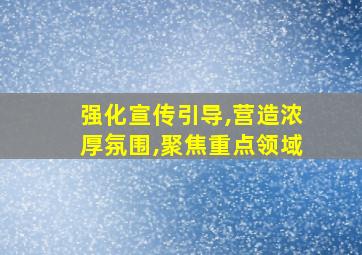 强化宣传引导,营造浓厚氛围,聚焦重点领域